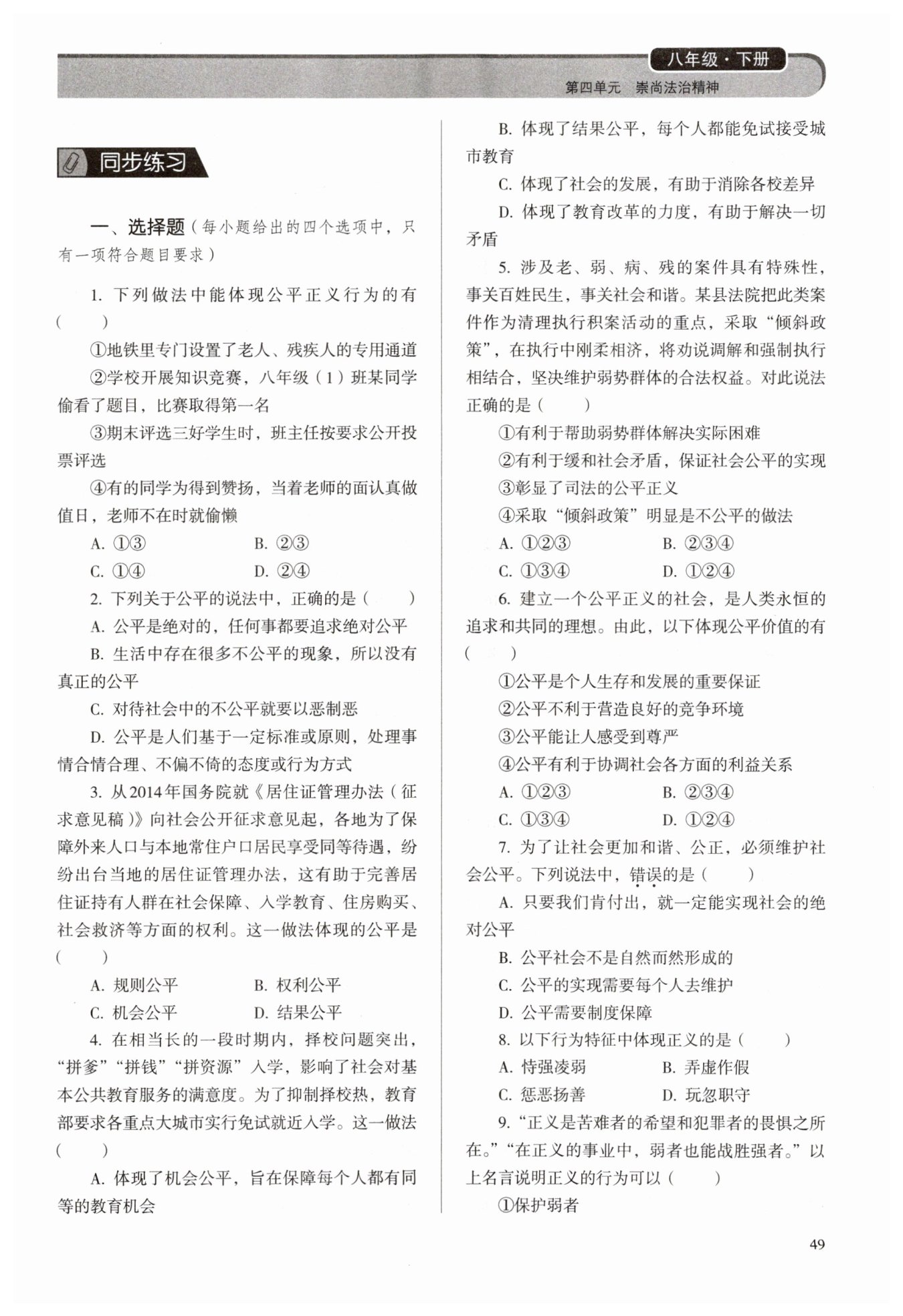 八年级·下册

第四单元　崇尚法治精神

同步练习

一、选择题（每小题给出的四个选项中，只有一项符合题目要求）

1. 下列做法中能体现公平正义行为的有（　　）

①地铁里专门设置了老人、残疾人的专用通道

②学校开展知识竞赛，八年级（1）班某同学偷看了题目，比赛取得第一名

③期末评选三好学生时，班主任按要求公开投票评选

④有的同学为得到赞扬，当着老师的面认真做值日，老师不在时就偷懒

A. ①③　　B. ②③

C. ①④　　D. ②④

2. 下列关于公平的说法中，正确的是（　　）

A. 公平是绝对的，任何事都要追求绝对公平

B. 生活中存在很多不公平的现象，所以没有真正的公平

C. 对待社会中的不公平就要以恶制恶

D. 公平是人们基于一定标准或原则，处理事情合情合理、不偏不倚的态度或行为方式

3. 从2014年国务院就《居住证管理办法（征求意见稿）》向社会公开征求意见起，各地为了保障外来人口与本地常住户口居民享受同等待遇，纷纷出台当地的居住证管理办法，这有助于完善居住证持有人群在社会保障、入学教育、住房购买、社会救济等方面的权利。这一做法体现的公平是（　　）

A. 规则公平　　B. 权利公平

C. 机会公平　　D. 结果公平

4. 在相当长的一段时期内，择校问题突出，“拼爹”“拼钱”“拼资源”入学，影响了社会对基本公共教育服务的满意度。为了抑制择校热，教育部要求各重点大城市实行免试就近入学。这一做法（　　）

A. 体现了机会公平，旨在保障每个人都有同等的教育机会

B. 体现了结果公平，每个人都能免试接受城市教育

C. 体现了社会的发展，有助于消除各校差异

D. 体现了教育改革的力度，有助于解决一切矛盾

5. 涉及老、弱、病、残的案件具有特殊性，事关百姓民生，事关社会和谐。某县法院把此类案件作为清理执行积案活动的重点，采取“倾斜政策”，在执行中刚柔相济，将劝说调解和强制执行相结合，坚决维护弱势群体的合法权益。对此说法正确的是（　　）

①有利于帮助弱势群体解决实际困难

②有利于缓和社会矛盾，保证社会公平的实现

③彰显了司法的公平正义

④采取“倾斜政策”明显是不公平的做法

A. ①②③　　B. ②③④

C. ①③④　　D. ①②④

6. 建立一个公平正义的社会，是人类永恒的追求和共同的理想。由此，以下体现公平价值的有（　　）

①公平是个人生存和发展的重要保证

②公平不利于营造良好的竞争环境

③公平能让人感受到尊严

④公平有利于协调社会各方面的利益关系

A. ①②③　　B. ②③④

C. ①③④　　D. ①②④

7. 为了让社会更加和谐、公正，必须维护社会公平。下列说法中，错误的是（　　）

A. 只要我们肯付出，就一定能实现社会的绝对公平

B. 公平社会不是自然而然形成的

C. 公平的实现需要每个人去维护

D. 公平需要制度保障

8. 以下行为特征中体现正义的是（　　）

A. 恃强凌弱　　B. 弄虚作假

C. 惩恶扬善　　D. 玩忽职守

9. “正义是苦难者的希望和犯罪者的畏惧之所在。”“在正义的事业中，弱者也能战胜强者。”以上名言说明正义的行为可以（　　）

①保护弱者

49